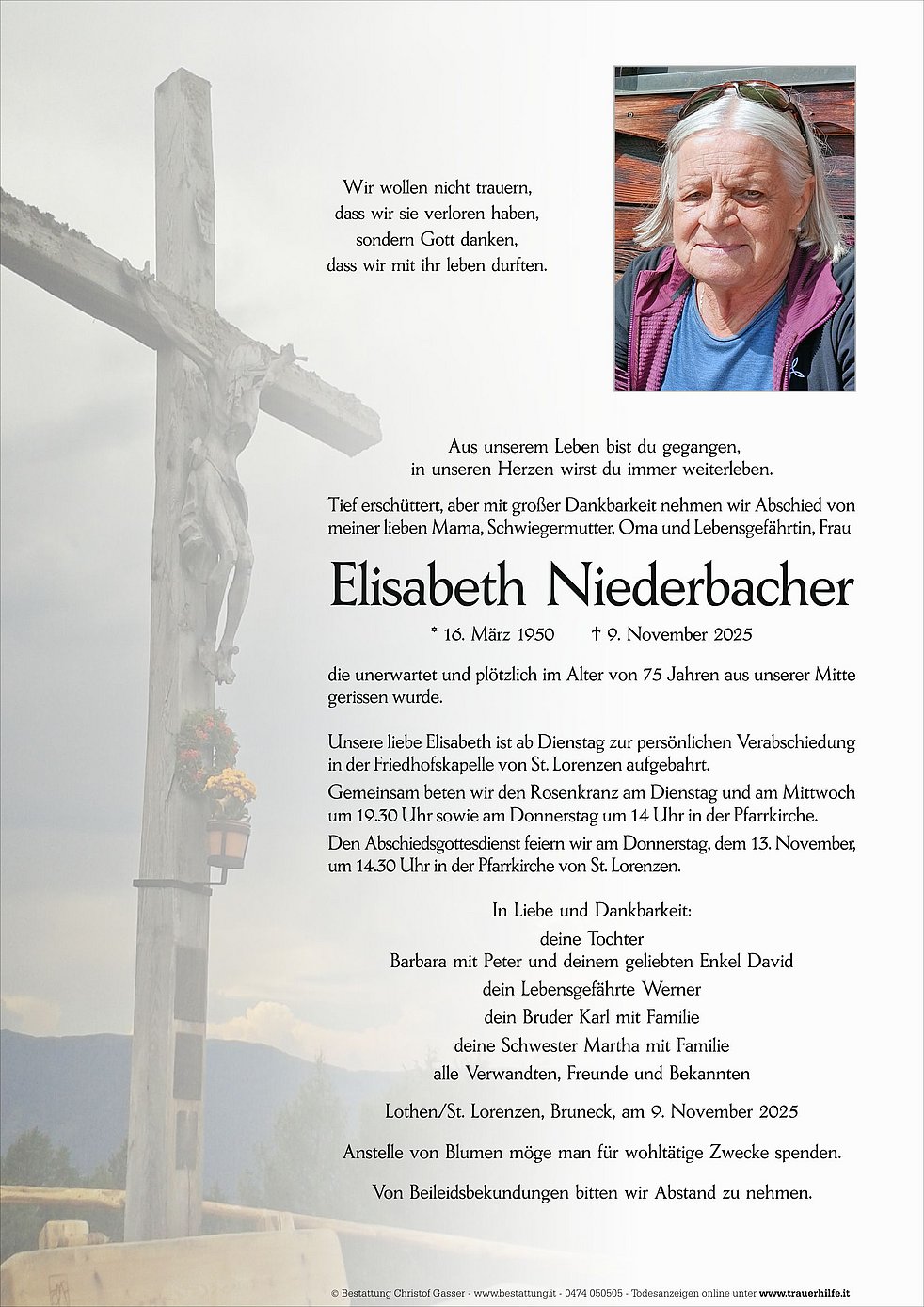 Wir wollen nicht trauern,
dass wir sie verloren haben,
sondern Gott danken,
dass wir mit ihr leben durften.

Aus unserem Leben bist du gegangen,
in unseren Herzen wirst du immer weiterleben.

Tief erschüttert, aber mit großer Dankbarkeit nehmen wir Abschied von meiner lieben Mama, Schwiegermutter, Oma und Lebensgefährtin, Frau

Elisabeth Niederbacher

* 16. März 1950 † 9. November 2025

die unerwartet und plötzlich im Alter von 75 Jahren aus unserer Mitte gerissen wurde.

Unsere liebe Elisabeth ist ab Dienstag zur persönlichen Verabschiedung in der Friedhofskapelle von St. Lorenzen aufgebahrt.

Gemeinsam beten wir den Rosenkranz am Dienstag und am Mittwoch um 19.30 Uhr sowie am Donnerstag um 14 Uhr in der Pfarrkirche.

Den Abschiedsgottesdienst feiern wir am Donnerstag, dem 13. November, um 14.30 Uhr in der Pfarrkirche von St. Lorenzen.

In Liebe und Dankbarkeit:
deine Tochter
Barbara mit Peter und deinem geliebten Enkel David
dein Lebensgefährte Werner
dein Bruder Karl mit Familie
deine Schwester Martha mit Familie
alle Verwandten, Freunde und Bekannten

Lothen/St. Lorenzen, Bruneck, am 9. November 2025

Anstelle von Blumen möge man für wohltätige Zwecke spenden.

Von Beileidsbekundungen bitten wir Abstand zu nehmen.

© Bestattung Christof Gasser - www.bestattung.it - 0474 050505 - Todesanzeigen online unter www.trauerhilfe.it